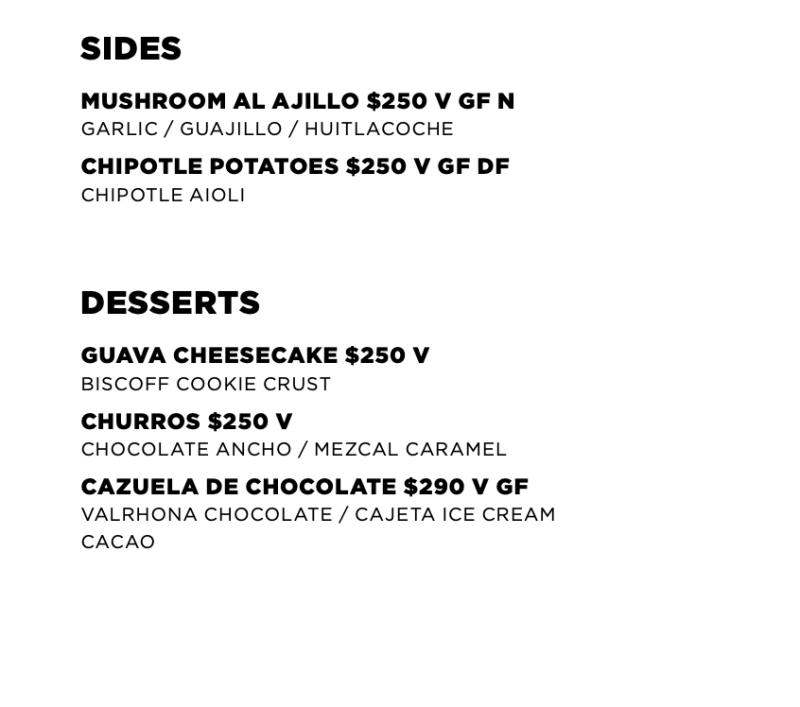 SIDES

MUSHROOM AL AJILLO \$250 V GF N
GARLIC / GUAJILLO / HUITLACOCHE

CHIPOTLE POTATOES \$250 V GF DF
CHIPOTLE AIOLI

DESSERTS

GUAVA CHEESECAKE \$250 V
BISCOFF COOKIE CRUST

CHURROS \$250 V
CHOCOLATE ANCHO / MEZCAL CARAMEL

CAZUELA DE CHOCOLATE \$290 V GF
VALRHONA CHOCOLATE / CAJETA ICE CREAM
CACAO